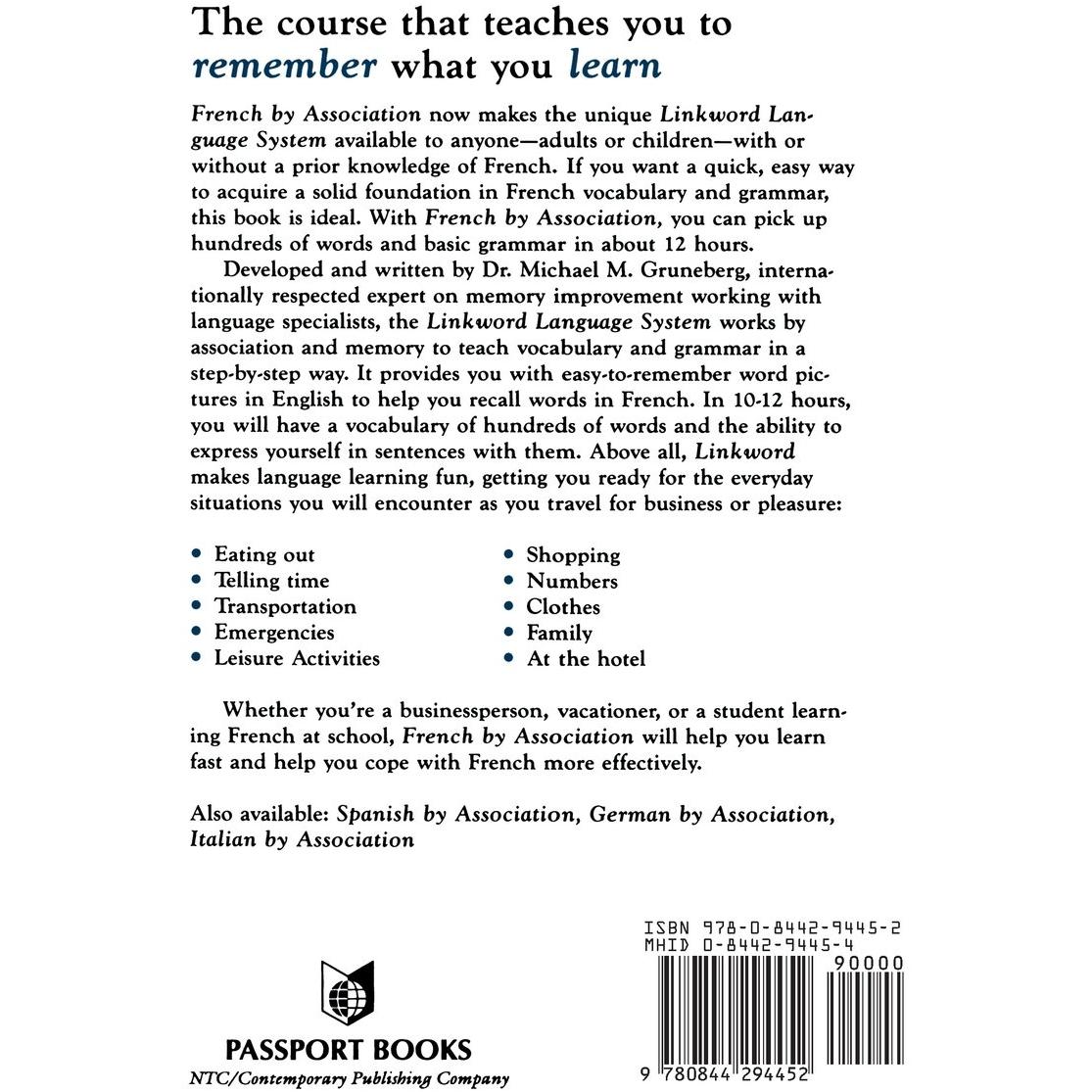 The course that teaches you to remember what you learn

French by Association now makes the unique Linkword Language System available to anyone—adults or children—with or without a prior knowledge of French. If you want a quick, easy way to acquire a solid foundation in French vocabulary and grammar, this book is ideal. With French by Association, you can pick up hundreds of words and basic grammar in about 12 hours.

Developed and written by Dr. Michael M. Gruneberg, internationally respected expert on memory improvement working with language specialists, the Linkword Language System works by association and memory to teach vocabulary and grammar in a step-by-step way. It provides you with easy-to-remember word pictures in English to help you recall words in French. In 10-12 hours, you will have a vocabulary of hundreds of words and the ability to express yourself in sentences with them. Above all, Linkword makes language learning fun, getting you ready for the everyday situations you will encounter as you travel for business or pleasure:

• Eating out
• Telling time
• Transportation
• Emergencies
• Leisure Activities

• Shopping
• Numbers
• Clothes
• Family
• At the hotel

Whether you're a businessperson, vacationer, or a student learning French at school, French by Association will help you learn fast and help you cope with French more effectively.

Also available: Spanish by Association, German by Association, Italian by Association

PASSPORT BOOKS
NTC/Contemporary Publishing Company

ISBN 978-0-8442-9445-2
MHID 0-8442-9445-4
90000
9 780844 294452